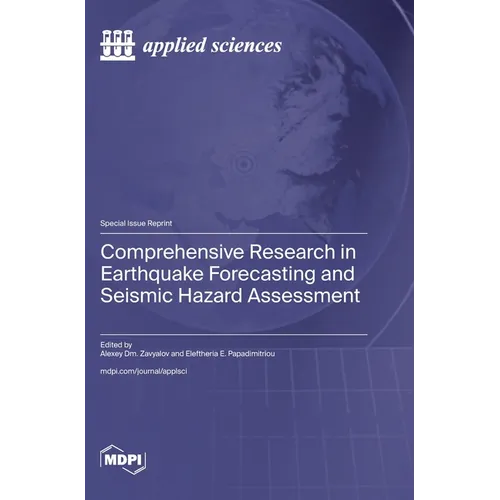 applied sciences

Special Issue Reprint

Comprehensive Research in Earthquake Forecasting and Seismic Hazard Assessment

Edited by
Alexey Dm. Zavyalov and Eleftheria E. Papadimitriou

mdpi.com/journal/applsci

MDPI